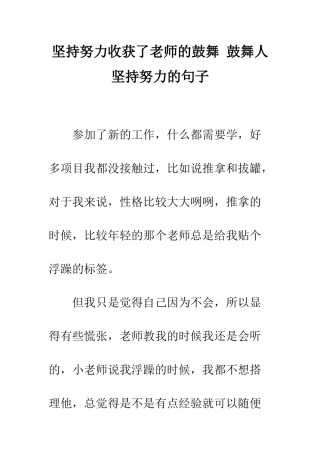 坚持努力收获了老师的鼓舞 鼓舞人坚持努力的句子

参加了新的工作，什么都需要学，好多项目我都没接触过，比如说推拿和拔罐，对于我来说，性格比较大大咧咧，推拿的时候，比较年轻的那个老师总是给我贴个浮躁的标签。

但我只是觉得自己因为不会，所以显得有些慌张，老师教我的时候我还是会听的，小老师说我浮躁的时候，我都不想搭理他，总觉得是不是有点经验就可以随便